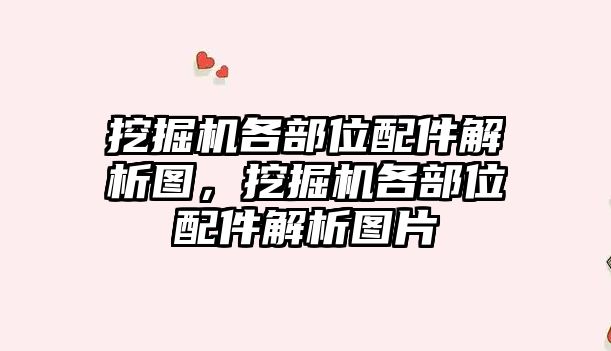 挖掘机各部位配件解析图，挖掘机各部位配件解析图片